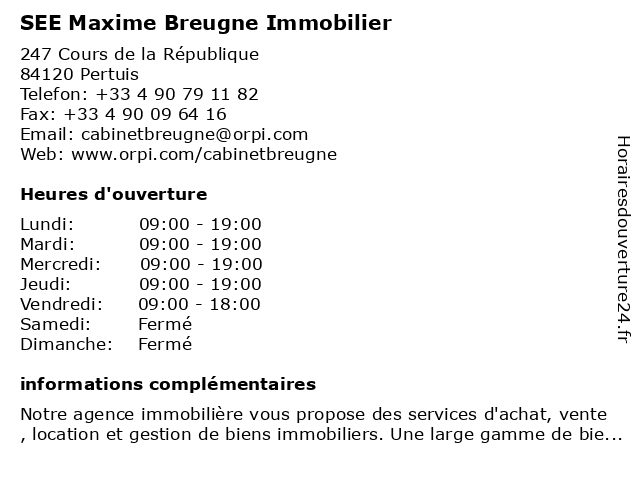 SEE Maxime Breugne Immobilier

247 Cours de la République
84120 Pertuis
Telefon: +33 4 90 79 11 82
Fax: +33 4 90 09 64 16
Email: cabinetbreugne@orpi.com
Web: www.orpi.com/cabinetbreugne

Heures d'ouverture

| Lundi: | 09:00 - 19:00 |
|---|---|
| Mardi: | 09:00 - 19:00 |
| Mercredi: | 09:00 - 19:00 |
| Jeudi: | 09:00 - 19:00 |
| Vendredi: | 09:00 - 18:00 |
| Samedi: | Fermé |
| Dimanche: | Fermé |

informations complémentaires

Notre agence immobilière vous propose des services d'achat, vente , location et gestion de biens immobiliers. Une large gamme de bie...

Horairesdouverture24.fr